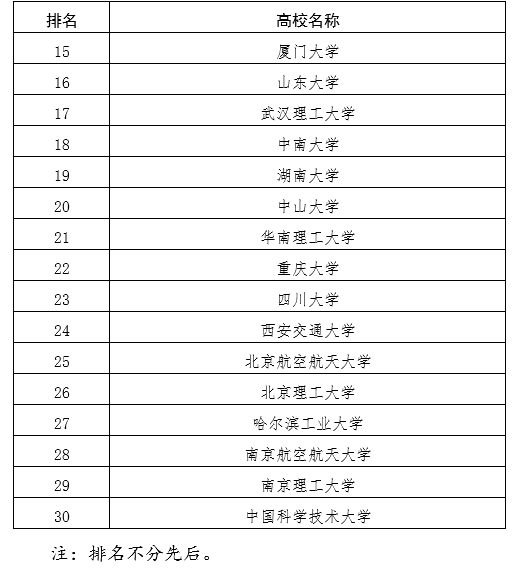 | 排名 | 高校名称 |
|---|---|
| 15 | 厦门大学 |
| 16 | 山东大学 |
| 17 | 武汉理工大学 |
| 18 | 中南大学 |
| 19 | 湖南大学 |
| 20 | 中山大学 |
| 21 | 华南理工大学 |
| 22 | 重庆大学 |
| 23 | 四川大学 |
| 24 | 西安交通大学 |
| 25 | 北京航空航天大学 |
| 26 | 北京理工大学 |
| 27 | 哈尔滨工业大学 |
| 28 | 南京航空航天大学 |
| 29 | 南京理工大学 |
| 30 | 中国科学技术大学 |

注：排名不分先后。